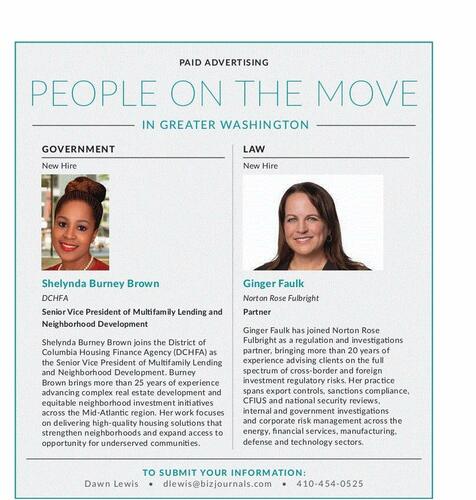 PAID ADVERTISING

PEOPLE ON THE MOVE

IN GREATER WASHINGTON

GOVERNMENT

New Hire

Shelynda Burney Brown

DCHFA

Senior Vice President of Multifamily Lending and Neighborhood Development

Shelynda Burney Brown joins the District of Columbia Housing Finance Agency (DCHFA) as the Senior Vice President of Multifamily Lending and Neighborhood Development. Burney Brown brings more than 25 years of experience advancing complex real estate development and equitable neighborhood investment initiatives across the Mid-Atlantic region. Her work focuses on delivering high-quality housing solutions that strengthen neighborhoods and expand access to opportunity for underserved communities.

LAW

New Hire

Ginger Faulk

Norton Rose Fulbright

Partner

Ginger Faulk has joined Norton Rose Fulbright as a regulation and investigations partner, bringing more than 20 years of experience advising clients on the full spectrum of cross-border and foreign investment regulatory risks. Her practice spans export controls, sanctions compliance, CFIUS and national security reviews, internal and government investigations and corporate risk management across the energy, financial services, manufacturing, defense and technology sectors.

TO SUBMIT YOUR INFORMATION:

Dawn Lewis • dlewis@bizjournals.com • 410-454-0525